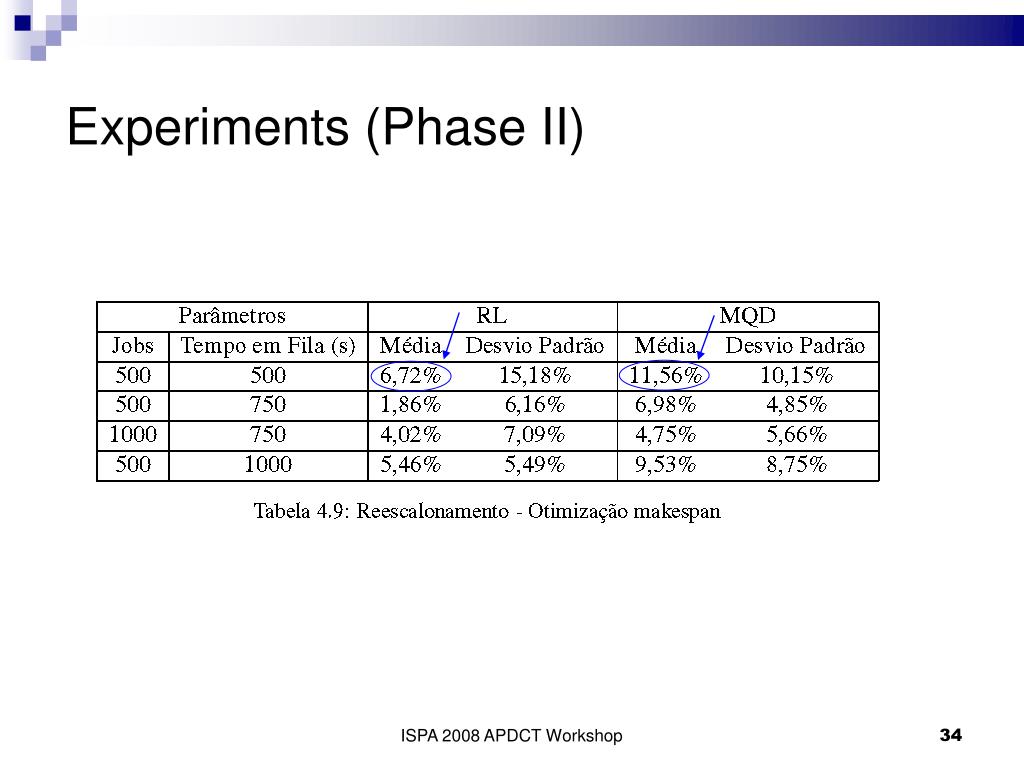 Experiments (Phase II)

| Parâmetros | | RL | | MQD | |
|---|---|---|---|---|---|
| Jobs | Tempo em Fila (s) | Média | Desvio Padrão | Média | Desvio Padrão |
| 500 | 500 | 6,72% | 15,18% | 11,56% | 10,15% |
| 500 | 750 | 1,86% | 6,16% | 6,98% | 4,85% |
| 1000 | 750 | 4,02% | 7,09% | 4,75% | 5,66% |
| 500 | 1000 | 5,46% | 5,49% | 9,53% | 8,75% |

Tabela 4.9: Reescalonamento - Otimização makespan

ISPA 2008 APDCT Workshop

34